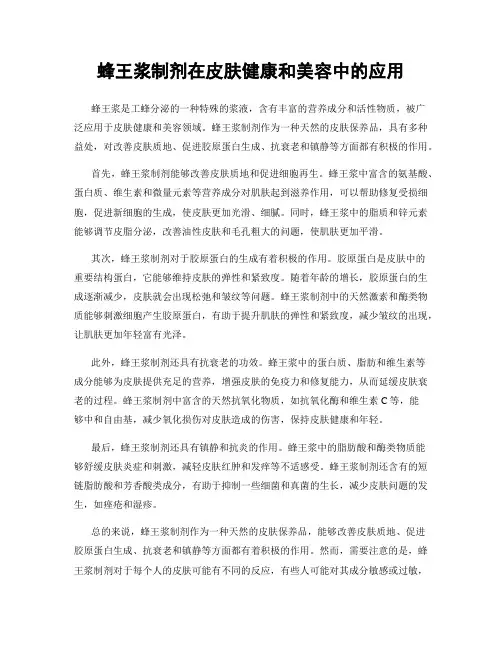 蜂王浆制剂在皮肤健康和美容中的应用

蜂王浆是工蜂分泌的一种特殊的浆液，含有丰富的营养成分和活性物质，被广泛应用于皮肤健康和美容领域。蜂王浆制剂作为一种天然的皮肤保养品，具有多种益处，对改善皮肤质地、促进胶原蛋白生成、抗衰老和镇静等方面都有积极的作用。

首先，蜂王浆制剂能够改善皮肤质地和促进细胞再生。蜂王浆中富含的氨基酸、蛋白质、维生素和微量元素等营养成分对肌肤起到滋养作用，可以帮助修复受损细胞，促进新细胞的生成，使皮肤更加光滑、细腻。同时，蜂王浆中的脂质和锌元素能够调节皮脂分泌，改善油性皮肤和毛孔粗大的问题，使肌肤更加平滑。

其次，蜂王浆制剂对于胶原蛋白的生成有着积极的作用。胶原蛋白是皮肤中的重要结构蛋白，它能够维持皮肤的弹性和紧致度。随着年龄的增长，胶原蛋白的生成逐渐减少，皮肤就会出现松弛和皱纹等问题。蜂王浆制剂中的天然激素和酶类物质能够刺激细胞产生胶原蛋白，有助于提升肌肤的弹性和紧致度，减少皱纹的出现，让肌肤更加年轻富有光泽。

此外，蜂王浆制剂还具有抗衰老的功效。蜂王浆中的蛋白质、脂肪和维生素等成分能够为皮肤提供充足的营养，增强皮肤的免疫力和修复能力，从而延缓皮肤衰老的过程。蜂王浆制剂中富含的天然抗氧化物质，如抗氧化酶和维生素 C 等，能够中和自由基，减少氧化损伤对皮肤造成的伤害，保持皮肤健康和年轻。

最后，蜂王浆制剂还具有镇静和抗炎的作用。蜂王浆中的脂肪酸和酶类物质能够舒缓皮肤炎症和刺激，减轻皮肤红肿和发痒等不适感受。蜂王浆制剂还含有的短链脂肪酸和芳香酸类成分，有助于抑制一些细菌和真菌的生长，减少皮肤问题的发生，如痤疮和湿疹。

总的来说，蜂王浆制剂作为一种天然的皮肤保养品，能够改善皮肤质地、促进胶原蛋白生成、抗衰老和镇静等方面都有着积极的作用。然而，需要注意的是，蜂王浆制剂对于每个人的皮肤可能有不同的反应，有些人可能对其成分敏感或过敏，